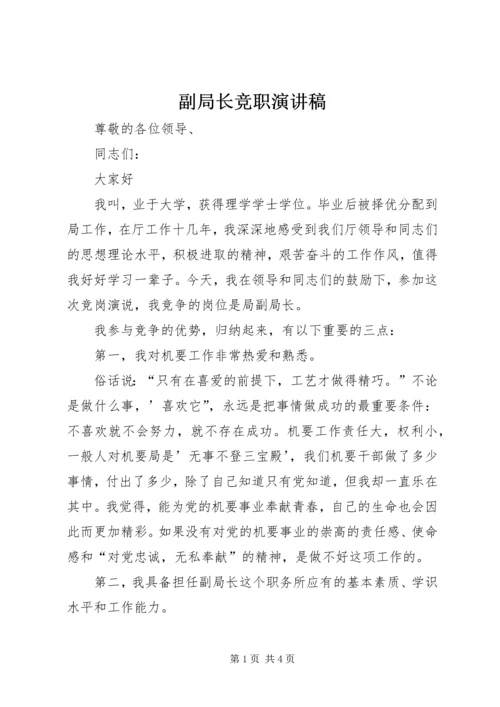 副局长竞职演讲稿

尊敬的各位领导、

同志们：

大家好

我叫，业于大学，获得理学学士学位。毕业后被择优分配到局工作，在厅工作十几年，我深深地感受到我们厅领导和同志们的思想理论水平，积极进取的精神，艰苦奋斗的工作作风，值得我好好学习一辈子。今天，我在领导和同志们的鼓励下，参加这次竞岗演说，我竞争的岗位是局副局长。

我参与竞争的优势，归纳起来，有以下重要的三点：

第一，我对机要工作非常热爱和熟悉。

俗话说：“只有在喜爱的前提下，工艺才做得精巧。”不论是做什么事，’喜欢它”，永远是把事情做成功的最重要条件：不喜欢就不会努力，就不存在成功。机要工作责任大，权利小，一般人对机要局是’无事不登三宝殿’，我们机要干部做了多少事情，付出了多少，除了自己知道只有党知道，但我却一直乐在其中。我觉得，能为党的机要事业奉献青春，自己的生命也会因此而更加精彩。如果没有对党的机要事业的崇高的责任感、使命感和“对党忠诚，无私奉献”的精神，是做不好这项工作的。

第二，我具备担任副局长这个职务所应有的基本素质、学识水平和工作能力。

第1页 共4页